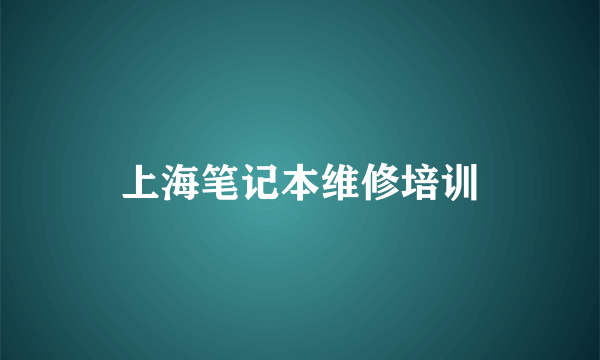 上海笔记本维修培训